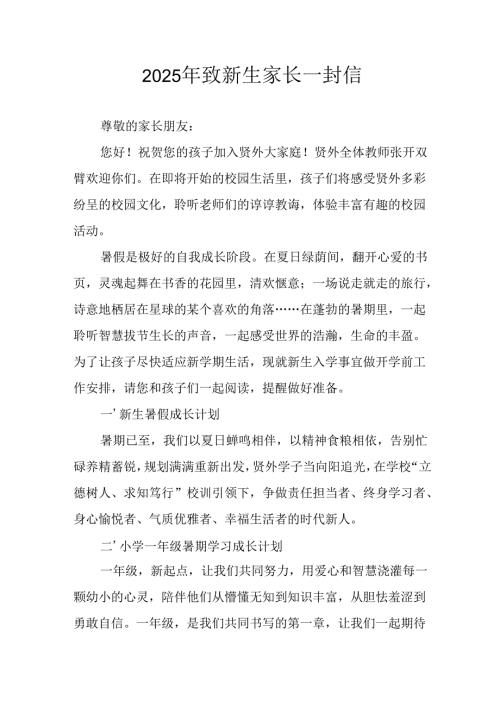 2025年致新生家长一封信

尊敬的家长朋友：

您好！祝贺您的孩子加入贤外大家庭！贤外全体教师张开双臂欢迎你们。在即将开始的校园生活里，孩子们将感受贤外多彩纷呈的校园文化，聆听老师们的谆谆教诲，体验丰富有趣的校园活动。

暑假是极好的自我成长阶段。在夏日绿荫间，翻开心爱的书页，灵魂起舞在书香的花园里，清欢惬意；一场说走就走的旅行，诗意地栖居在星球的某个喜欢的角落……在蓬勃的暑期里，一起聆听智慧拔节生长的声音，一起感受世界的浩瀚，生命的丰盈。为了让孩子尽快适应新学期生活，现就新生入学事宜做开学前工作安排，请您和孩子们一起阅读，提醒做好准备。

一’新生暑假成长计划

暑期已至，我们以夏日蝉鸣相伴，以精神食粮相依，告别忙碌养精蓄锐，规划满满重新出发，贤外学子当向阳追光，在学校“立德树人、求知笃行”校训引领下，争做责任担当者、终身学习者、身心愉悦者、气质优雅者、幸福生活者的时代新人。

二’小学一年级暑期学习成长计划

一年级，新起点，让我们共同努力，用爱心和智慧浇灌每一颗幼小的心灵，陪伴他们从懵懂无知到知识丰富，从胆怯羞涩到勇敢自信。一年级，是我们共同书写的第一章，让我们一起期待